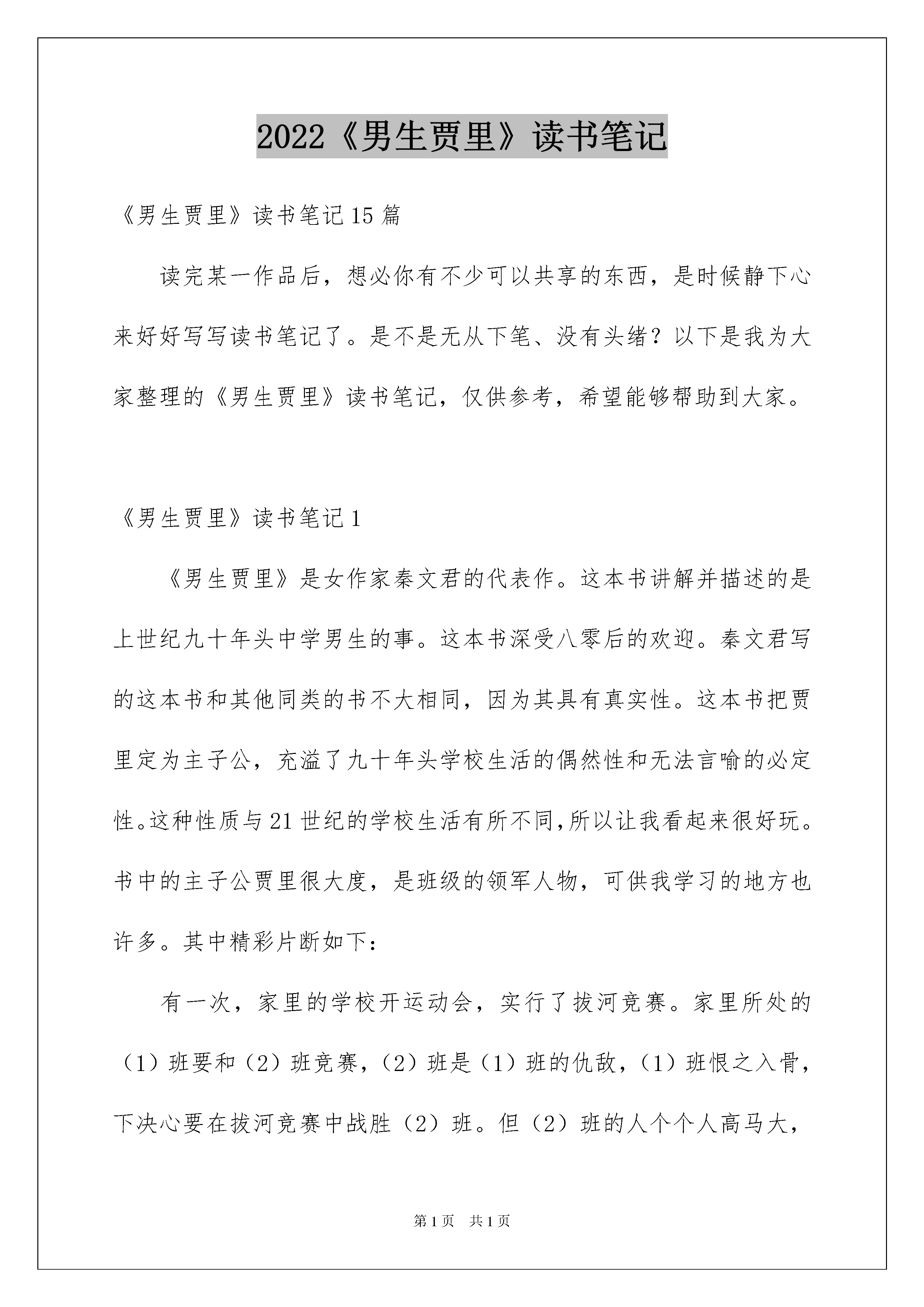 2022《男生贾里》读书笔记

《男生贾里》读书笔记15篇

读完某一作品后，想必你有不少可以共享的东西，是时候静下心来好好写写读书笔记了。是不是无从下笔、没有头绪？以下是我为大家整理的《男生贾里》读书笔记，仅供参考，希望能够帮助到大家。

《男生贾里》读书笔记1

《男生贾里》是女作家秦文君的代表作。这本书讲解并描述的是上世纪九十年头中学男生的事。这本书深受八零后的欢迎。秦文君写的这本书和其他同类的书不大相同，因为其具有真实性。这本书把贾里定为主子公，充溢了九十年头学校生活的偶然性和无法言喻的必定性。这种性质与21世纪的学校生活有所不同，所以让我看起来很好玩。书中的主子公贾里很大度，是班级的领军人物，可供我学习的地方也许多。其中精彩片断如下：

有一次，家里的学校开运动会，实行了拔河竞赛。家里所处的（1）班要和（2）班竞赛，（2）班是（1）班的仇敌，（1）班恨之入骨，下决心要在拔河竞赛中战胜（2）班。但（2）班的人个个人高马大，

第1页　共1页